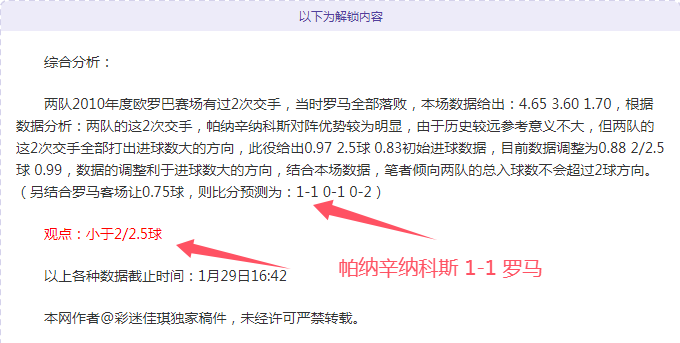 以下为解锁内容

综合分析：

两队2010年度欧罗巴赛场有过2次交手，当时罗马全部落败，本场数据给出：4.65 3.60 1.70，根据数据分析：两队的这2次交手，帕纳辛纳科斯对阵优势较为明显，由于历史较远参考意义不大，但两队的这2次交手全部打出进球数大的方向，此役给出0.97 2.5球 0.83初始进球数据，目前数据调整为0.88 2/2.5球 0.99，数据的调整利于进球数大的方向，结合本场数据，笔者倾向两队的总入球数不会超过2球方向。（另结合罗马客场让0.75球，则比分预测为：1-1 0-1 0-2）

观点：小于2/2.5球

帕纳辛纳科斯 1-1 罗马

以上各种数据截止时间：1月29日16:42

本网作者@彩迷佳琪独家稿件，未经许可严禁转载。